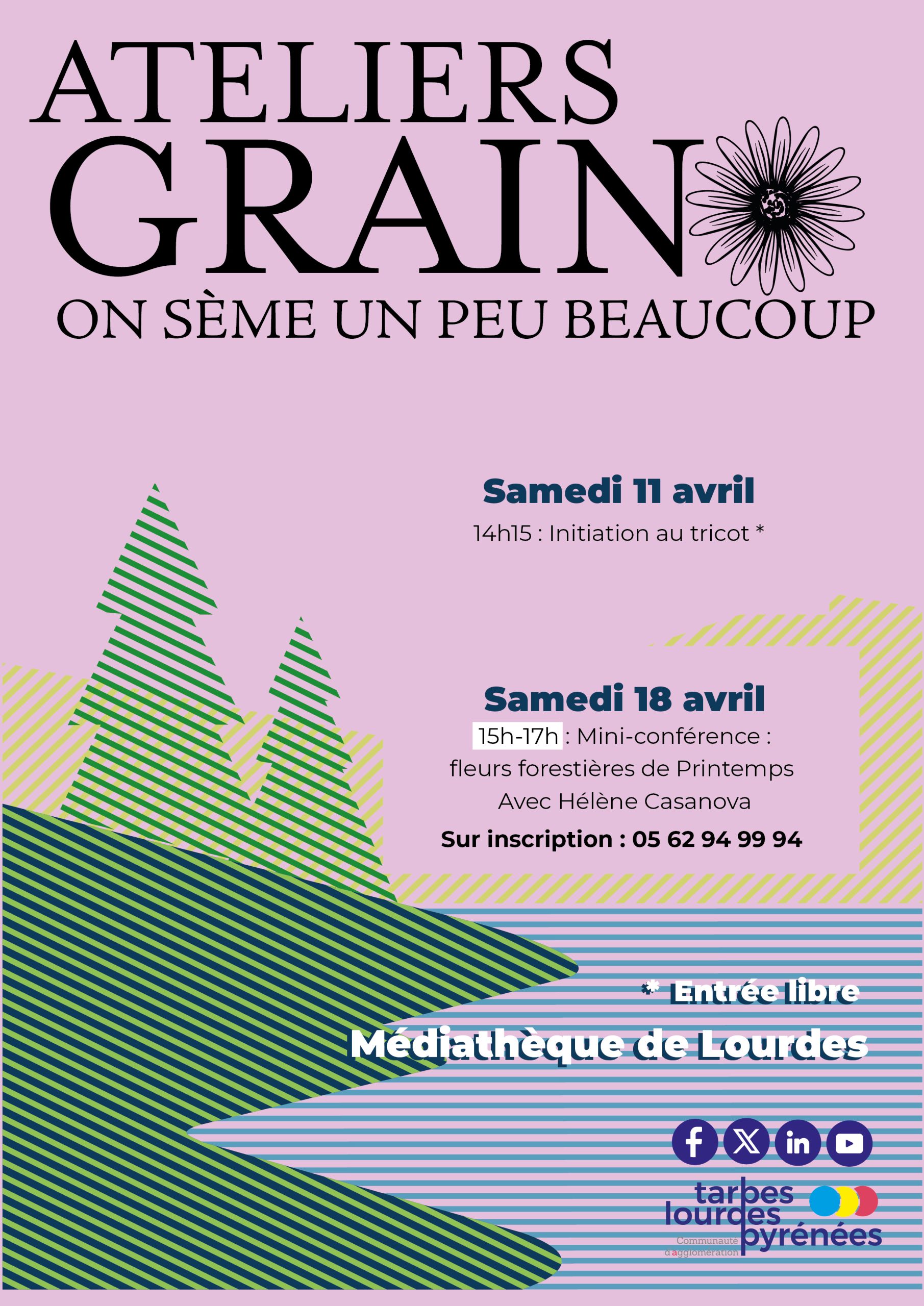 ATELIERS
GRAIN
ON SÈME UN PEU BEAUCOUP

Samedi 11 avril
14h15 : Initiation au tricot *

Samedi 18 avril
15h-17h : Mini-conférence : fleurs forestières de Printemps
Avec Hélène Casanova
Sur inscription : 05 62 94 99 94

* Entrée libre
Médiathèque de Lourdes

tarbes lourdes pyrénées
Communauté d'agglomération